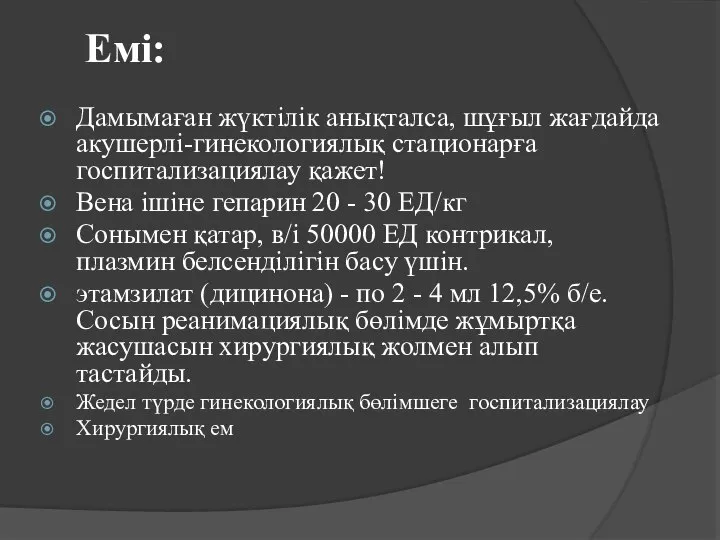 Емі:

Дамымаған жүктілік анықталса, шұғыл жағдайда акушерлі-гинекологиялық стационарға госпитализациялау қажет!

Вена ішіне гепарин 20 - 30 ЕД/кг

Сонымен қатар, в/і 50000 ЕД контрикал, плазмин белсенділігін басу үшін.

этамзилат (дицинона) - по 2 - 4 мл 12,5% б/е. Сосын реанимациялық бөлімде жұмыртқа жасушасын хирургиялық жолмен алып тастайды.

Жедел түрде гинекологиялық бөлімшеге госпитализациялау

Хирургиялық ем